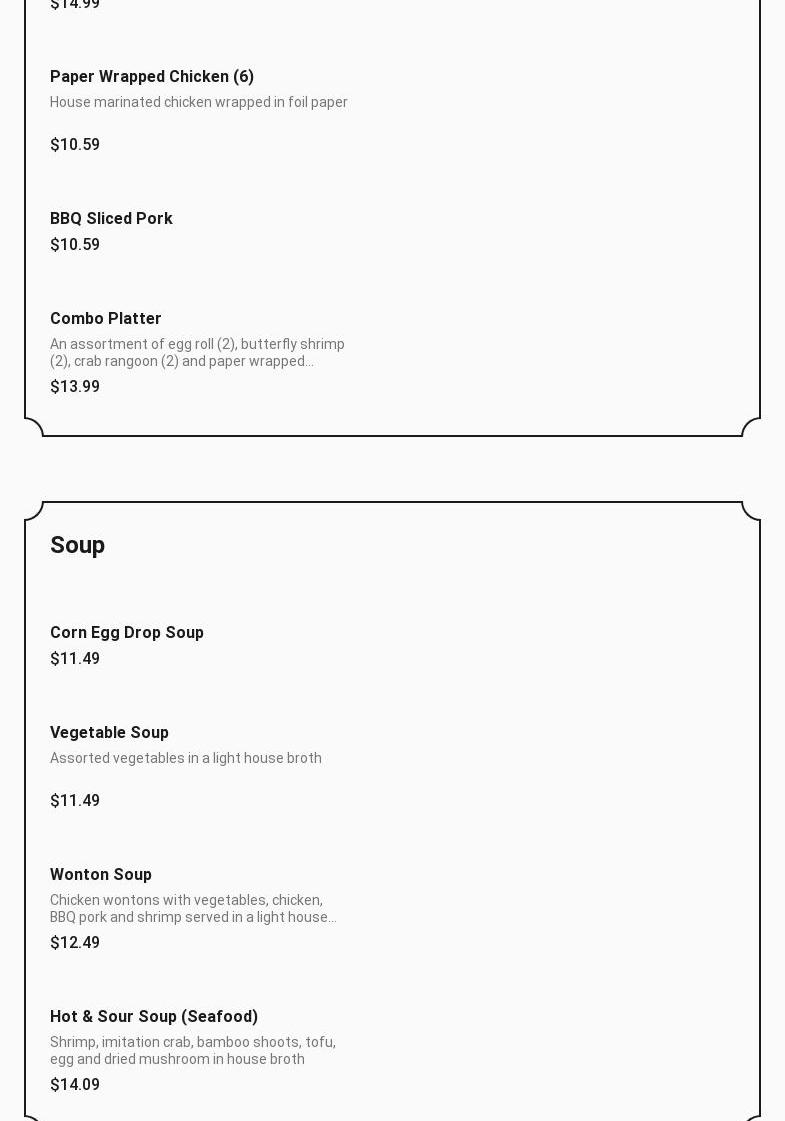 $14.99

Paper Wrapped Chicken (6)
House marinated chicken wrapped in foil paper

$10.59

BBQ Sliced Pork
$10.59

Combo Platter
An assortment of egg roll (2), butterfly shrimp (2), crab rangoon (2) and paper wrapped...
$13.99

Soup

Corn Egg Drop Soup
$11.49

Vegetable Soup
Assorted vegetables in a light house broth

$11.49

Wonton Soup
Chicken wontons with vegetables, chicken, BBQ pork and shrimp served in a light house...
$12.49

Hot & Sour Soup (Seafood)
Shrimp, imitation crab, bamboo shoots, tofu, egg and dried mushroom in house broth
$14.09